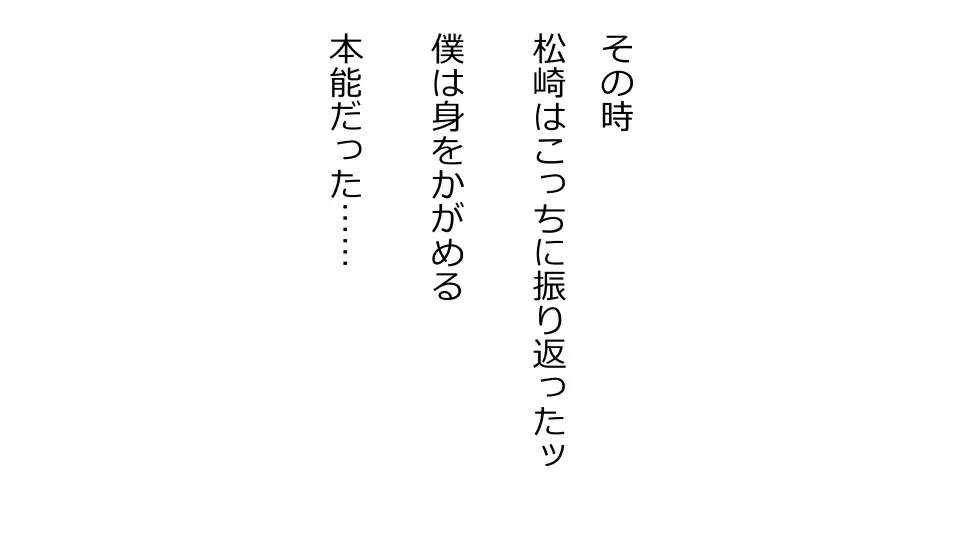 その時

松崎はこっちに振り返ったッ

僕は身をかがめる

本能だった……